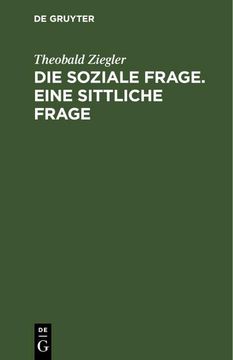 DE GRUYTER

Theobald Ziegler

DIE SOZIALE FRAGE. EINE SITTLICHE FRAGE

DE
G